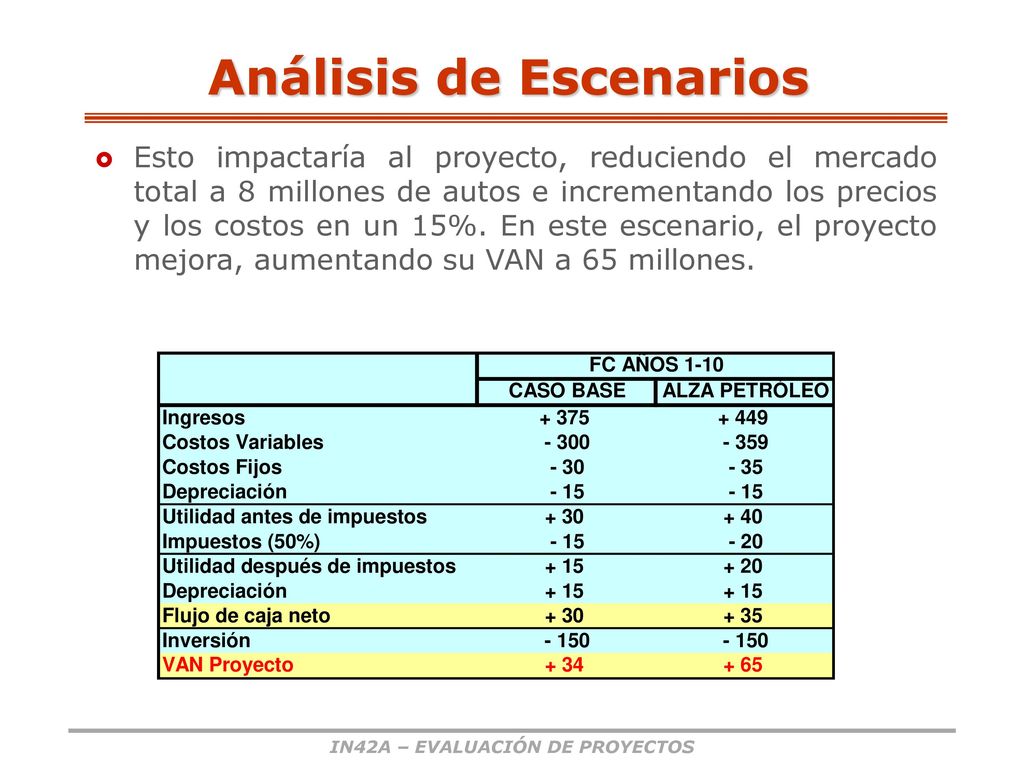 Análisis de Escenarios

Esto impactaría al proyecto, reduciendo el mercado total a 8 millones de autos e incrementando los precios y los costos en un 15%. En este escenario, el proyecto mejora, aumentando su VAN a 65 millones.

| | FC AÑOS 1-10 | |
|---|---|---|
| | CASO BASE | ALZA PETRÓLEO |
| Ingresos | + 375 | + 449 |
| Costos Variables | - 300 | - 359 |
| Costos Fijos | - 30 | - 35 |
| Depreciación | - 15 | - 15 |
| Utilidad antes de impuestos | + 30 | + 40 |
| Impuestos (50%) | - 15 | - 20 |
| Utilidad después de impuestos | + 15 | + 20 |
| Depreciación | + 15 | + 15 |
| Flujo de caja neto | + 30 | + 35 |
| Inversión | - 150 | - 150 |
| VAN Proyecto | + 34 | + 65 |

IN42A – EVALUACIÓN DE PROYECTOS